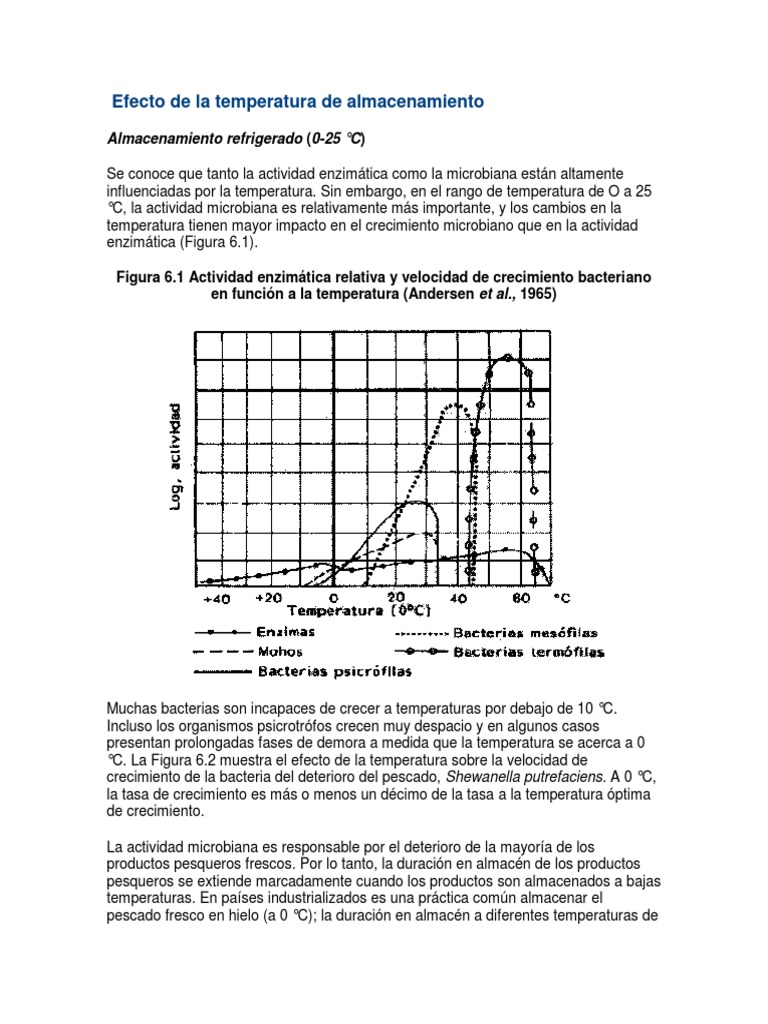 Efecto de la temperatura de almacenamiento

Almacenamiento refrigerado (0-25 °C)

Se conoce que tanto la actividad enzimática como la microbiana están altamente influenciadas por la temperatura. Sin embargo, en el rango de temperatura de O a 25 °C, la actividad microbiana es relativamente más importante, y los cambios en la temperatura tienen mayor impacto en el crecimiento microbiano que en la actividad enzimática (Figura 6.1).

Figura 6.1 Actividad enzimática relativa y velocidad de crecimiento bacteriano en función a la temperatura (Andersen et al., 1965)

Log. actividad

+40 +20 0 20 40 60 °C
Temperatura (0°C)

Enzimas
Mohos
Bacterias psicrófilas
Bacterias mesófilas
Bacterias termófilas

Muchas bacterias son incapaces de crecer a temperaturas por debajo de 10 °C. Incluso los organismos psicrotrófos crecen muy despacio y en algunos casos presentan prolongadas fases de demora a medida que la temperatura se acerca a 0 °C. La Figura 6.2 muestra el efecto de la temperatura sobre la velocidad de crecimiento de la bacteria del deterioro del pescado, Shewanella putrefaciens. A 0 °C, la tasa de crecimiento es más o menos un décimo de la tasa a la temperatura óptima de crecimiento.

La actividad microbiana es responsable por el deterioro de la mayoría de los productos pesqueros frescos. Por lo tanto, la duración en almacén de los productos pesqueros se extiende marcadamente cuando los productos son almacenados a bajas temperaturas. En países industrializados es una práctica común almacenar el pescado fresco en hielo (a 0 °C); la duración en almacén a diferentes temperaturas de